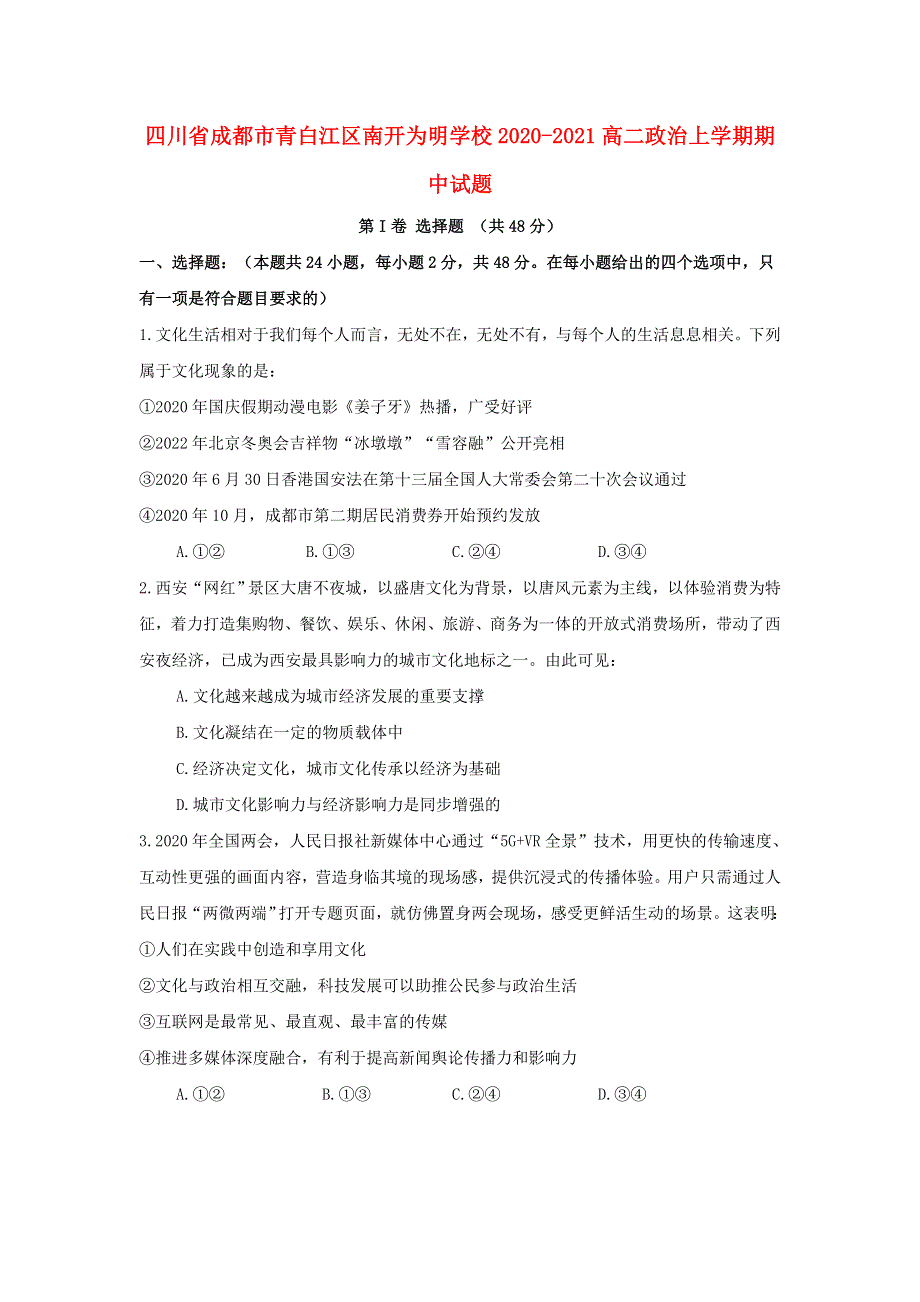 四川省成都市青白江区南开为明学校2020-2021高二政治上学期期中试题

第Ⅰ卷 选择题 （共48分）

一、选择题：（本题共24小题，每小题2分，共48分。在每小题给出的四个选项中，只有一项是符合题目要求的）

1.文化生活相对于我们每个人而言，无处不在，无处不有，与每个人的生活息息相关。下列属于文化现象的是：

①2020年国庆假期动漫电影《姜子牙》热播，广受好评

②2022年北京冬奥会吉祥物“冰墩墩”“雪容融”公开亮相

③2020年6月30日香港国安法在第十三届全国人大常委会第二十次会议通过

④2020年10月，成都市第二期居民消费券开始预约发放

A.①② B.①③ C.②④ D.③④

2.西安“网红”景区大唐不夜城，以盛唐文化为背景，以唐风元素为主线，以体验消费为特征，着力打造集购物、餐饮、娱乐、休闲、旅游、商务为一体的开放式消费场所，带动了西安夜经济，已成为西安最具影响力的城市文化地标之一。由此可见：

A.文化越来越成为城市经济发展的重要支撑

B.文化凝结在一定的物质载体中

C.经济决定文化，城市文化传承以经济为基础

D.城市文化影响力与经济影响力是同步增强的

3.2020年全国两会，人民日报社新媒体中心通过“5G+VR全景”技术，用更快的传输速度、互动性更强的画面内容，营造身临其境的现场感，提供沉浸式的传播体验。用户只需通过人民日报“两微两端”打开专题页面，就仿佛置身两会现场，感受更鲜活生动的场景。这表明:

①人们在实践中创造和享用文化

②文化与政治相互交融，科技发展可以助推公民参与政治生活

③互联网是最常见、最直观、最丰富的传媒

④推进多媒体深度融合，有利于提高新闻舆论传播力和影响力

A.①② B.①③ C.②④ D.③④